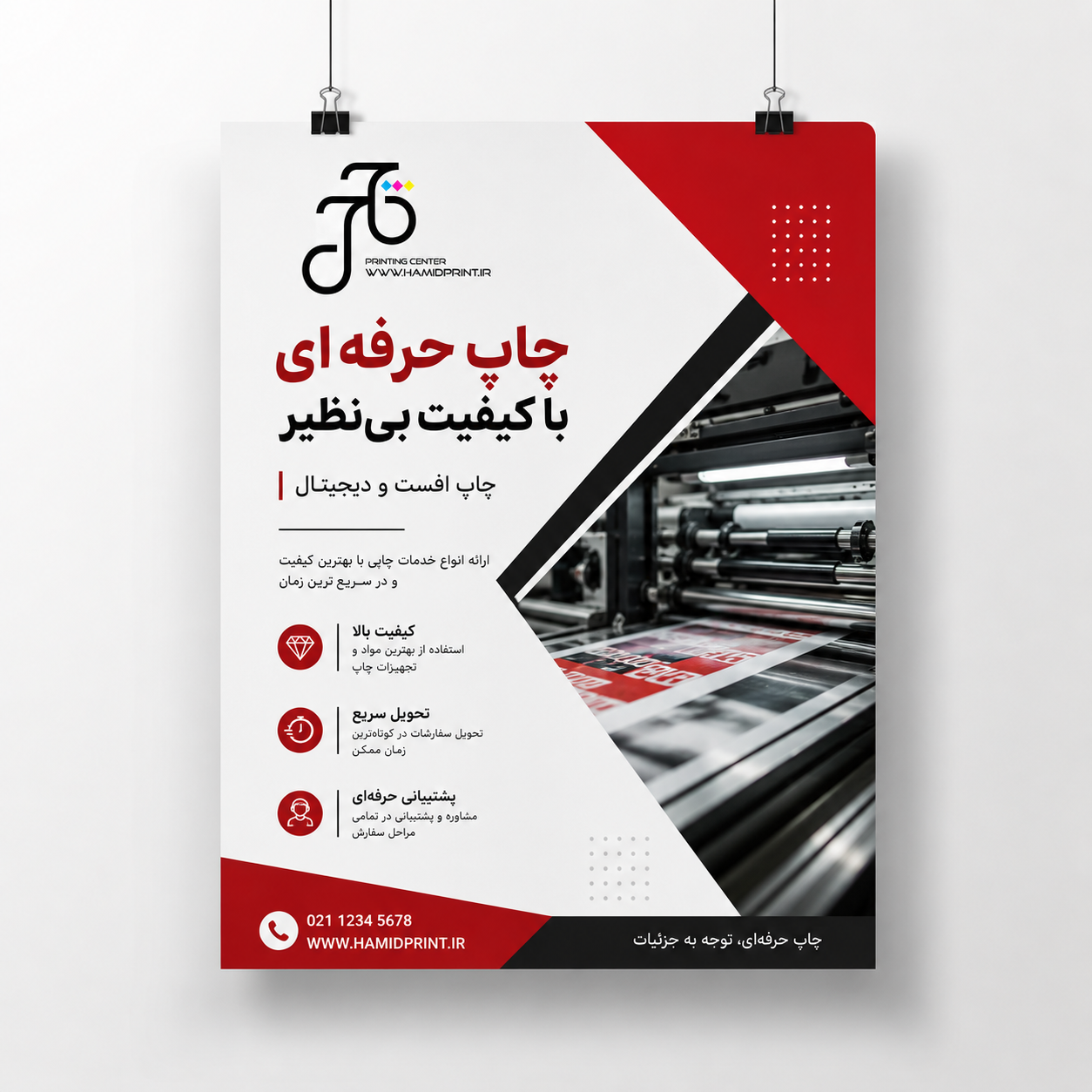 PRINTING CENTER
WWW.HAMIDPRINT.IR

چاپ حرفه ای
با کیفیت بی‌نظیر

چاپ افست و دیجیتال

ارائه انواع خدمات چاپی با بهترین کیفیت و در سریع ترین زمان

کیفیت بالا
استفاده از بهترین مواد و تجهیزات چاپ

تحویل سریع
تحویل سفارشات در کوتاه‌ترین زمان ممکن

پشتیبانی حرفه‌ای
مشاوره و پشتیبانی در تمامی مراحل سفارش

021 1234 5678
WWW.HAMIDPRINT.IR

چاپ حرفه‌ای، توجه به جزئیات